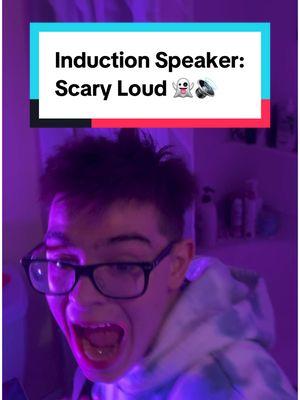 Induction Speaker:
Scary Loud 👻🔊